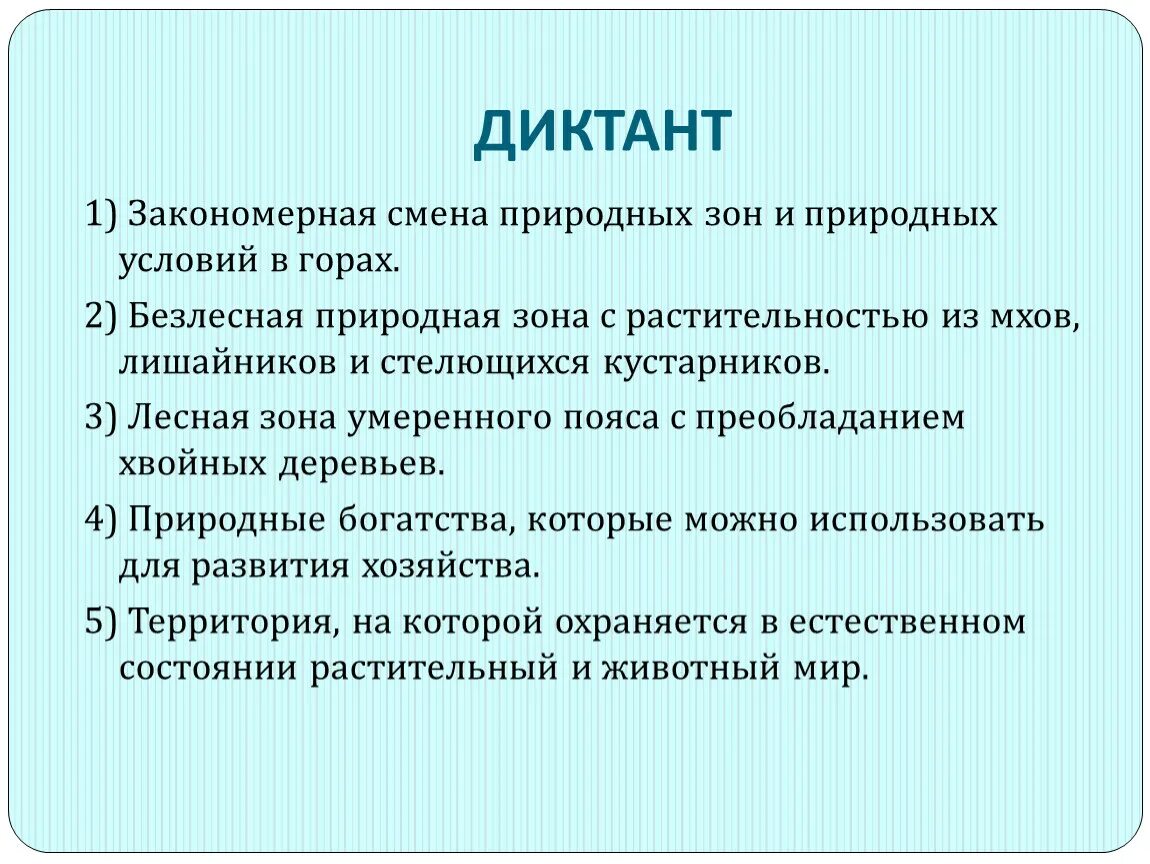 ДИКТАНТ

1) Закономерная смена природных зон и природных условий в горах.

2) Безлесная природная зона с растительностью из мхов, лишайников и стелющихся кустарников.

3) Лесная зона умеренного пояса с преобладанием хвойных деревьев.

4) Природные богатства, которые можно использовать для развития хозяйства.

5) Территория, на которой охраняется в естественном состоянии растительный и животный мир.